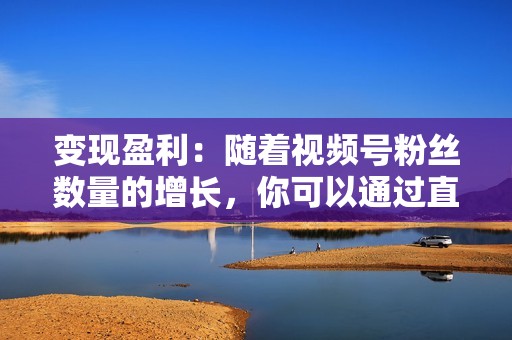 变现盈利：随着视频号粉丝数量的增长，你可以通过直